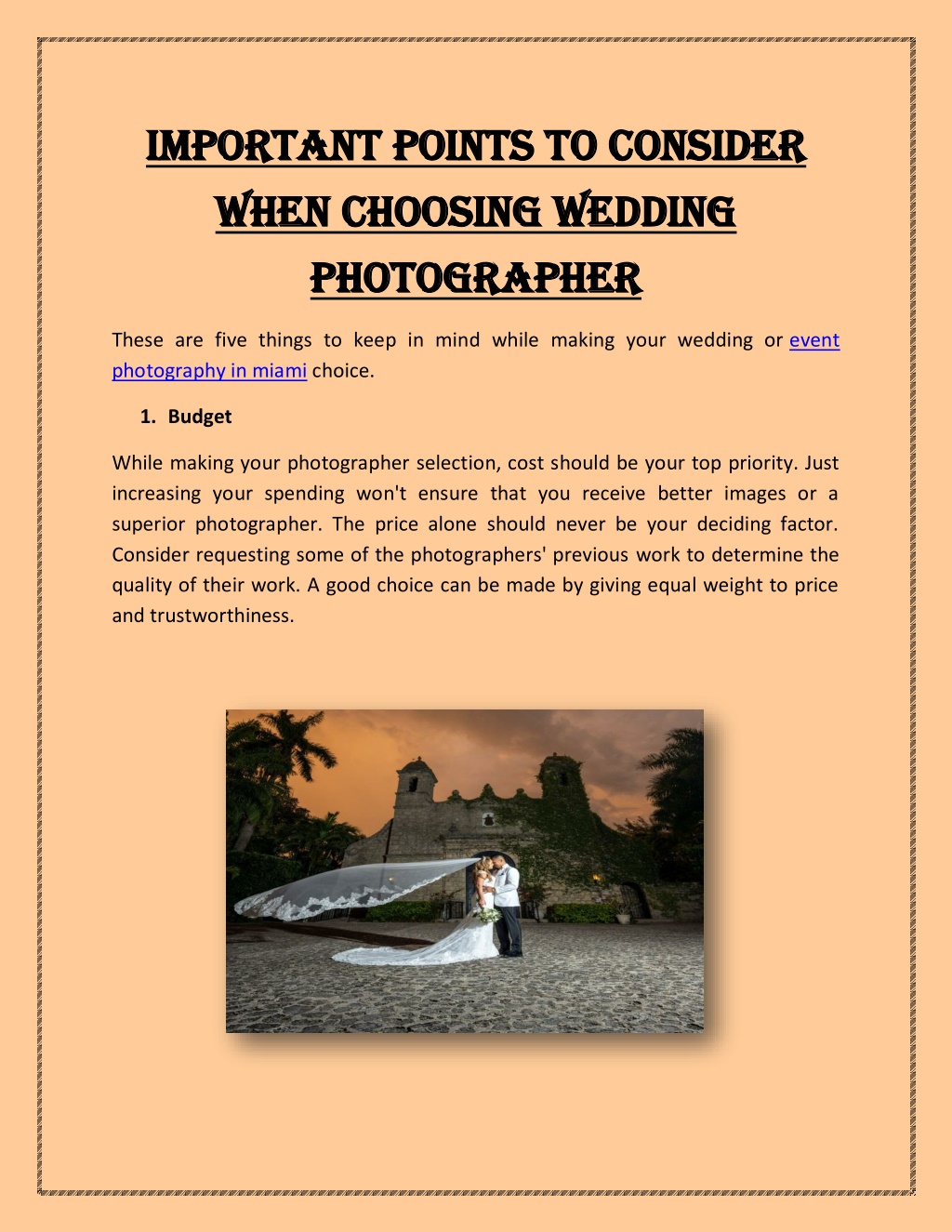 IMPORTANT POINTS TO CONSIDER WHEN CHOOSING WEDDING PHOTOGRAPHER

These are five things to keep in mind while making your wedding or event photography in miami choice.

1. Budget

While making your photographer selection, cost should be your top priority. Just increasing your spending won't ensure that you receive better images or a superior photographer. The price alone should never be your deciding factor. Consider requesting some of the photographers' previous work to determine the quality of their work. A good choice can be made by giving equal weight to price and trustworthiness.